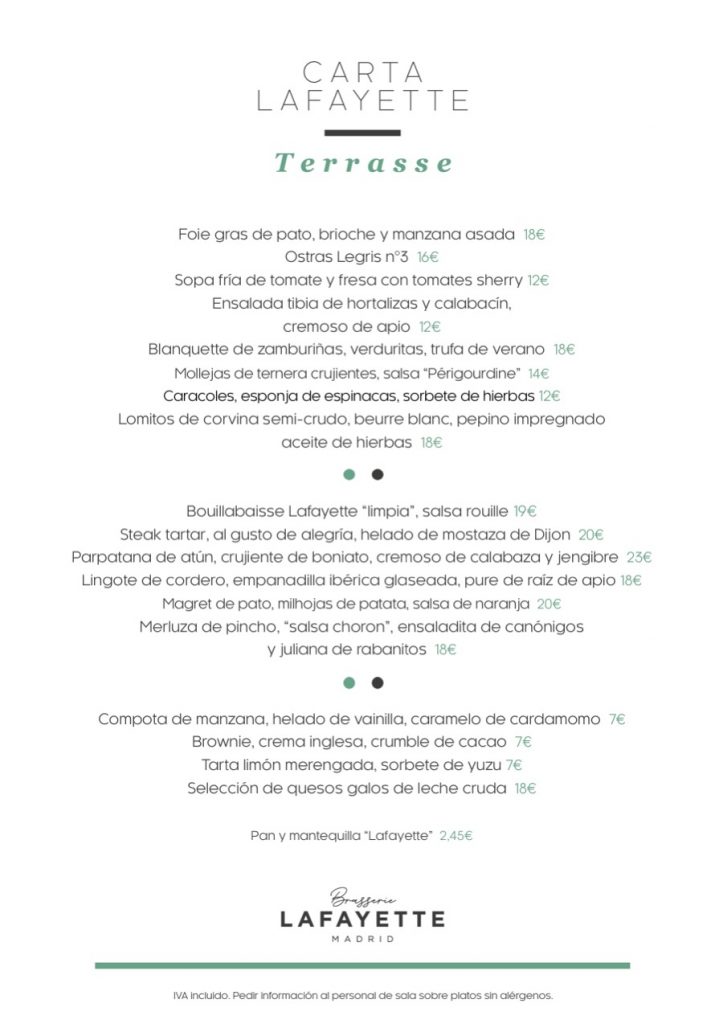 CARTA
LAFAYETTE

Terrasse

Foie gras de pato, brioche y manzana asada 18€
Ostras Legris nº3 16€
Sopa fría de tomate y fresa con tomates sherry 12€
Ensalada tibia de hortalizas y calabacín, cremoso de apio 12€
Blanquette de zamburiñas, verduritas, trufa de verano 18€
Mollejas de ternera crujientes, salsa "Périgourdine" 14€
Caracoles, esponja de espinacas, sorbete de hierbas 12€
Lomitos de corvina semi-crudo, beurre blanc, pepino impregnado aceite de hierbas 18€

Bouillabaisse Lafayette "limpia", salsa rouille 19€
Steak tartar, al gusto de alegría, helado de mostaza de Dijon 20€
Parpatana de atún, crujiente de boniato, cremoso de calabaza y jengibre 23€
Lingote de cordero, empanadilla ibérica glaseada, pure de raíz de apio 18€
Magret de pato, milhojas de patata, salsa de naranja 20€
Merluza de pincho, "salsa choron", ensaladita de canónigos y juliana de rabanitos 18€

Compota de manzana, helado de vainilla, caramelo de cardamomo 7€
Brownie, crema inglesa, crumble de cacao 7€
Tarta limón merengada, sorbete de yuzu 7€
Selección de quesos galos de leche cruda 18€

Pan y mantequilla "Lafayette" 2,45€

Brasserie
LAFAYETTE
MADRID

IVA incluido. Pedir información al personal de sala sobre platos sin alérgenos.